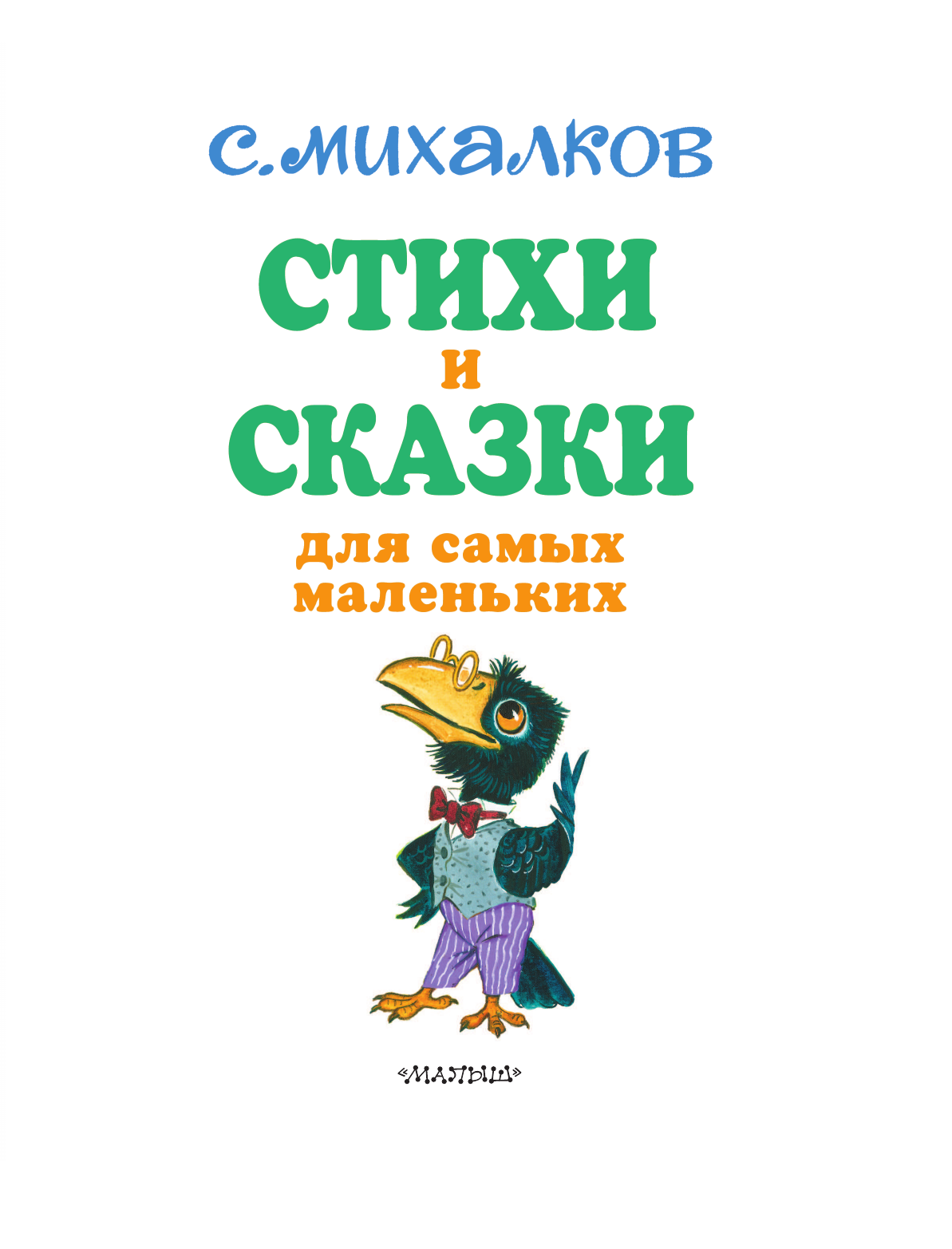 С. МИХАЛКОВ

СТИХИ
И
СКАЗКИ

для самых маленьких

«МАЛЫШ»